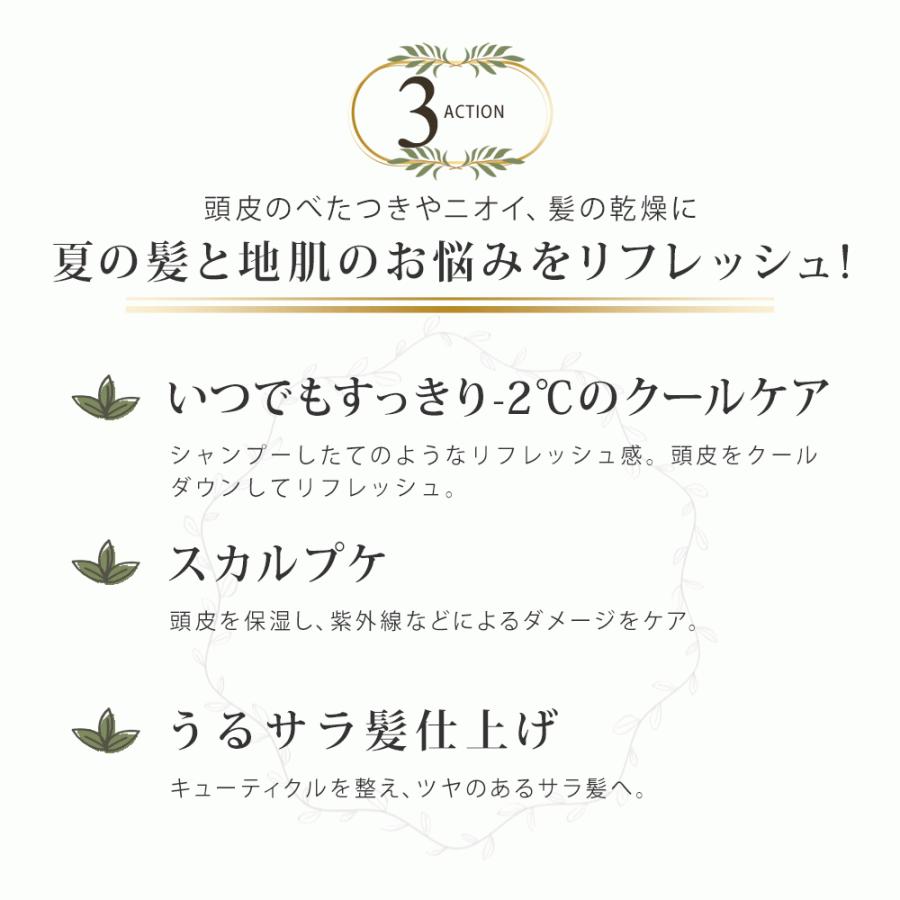 3 ACTION

頭皮のべたつきやニオイ、髪の乾燥に
夏の髪と地肌のお悩みをリフレッシュ!

いつでもすっきり-2℃のクールケア

シャンプーしたてのようなリフレッシュ感。頭皮をクールダウンしてリフレッシュ。

スカルプケ

頭皮を保湿し、紫外線などによるダメージをケア。

うるサラ髪仕上げ

キューティクルを整え、ツヤのあるサラ髪へ。